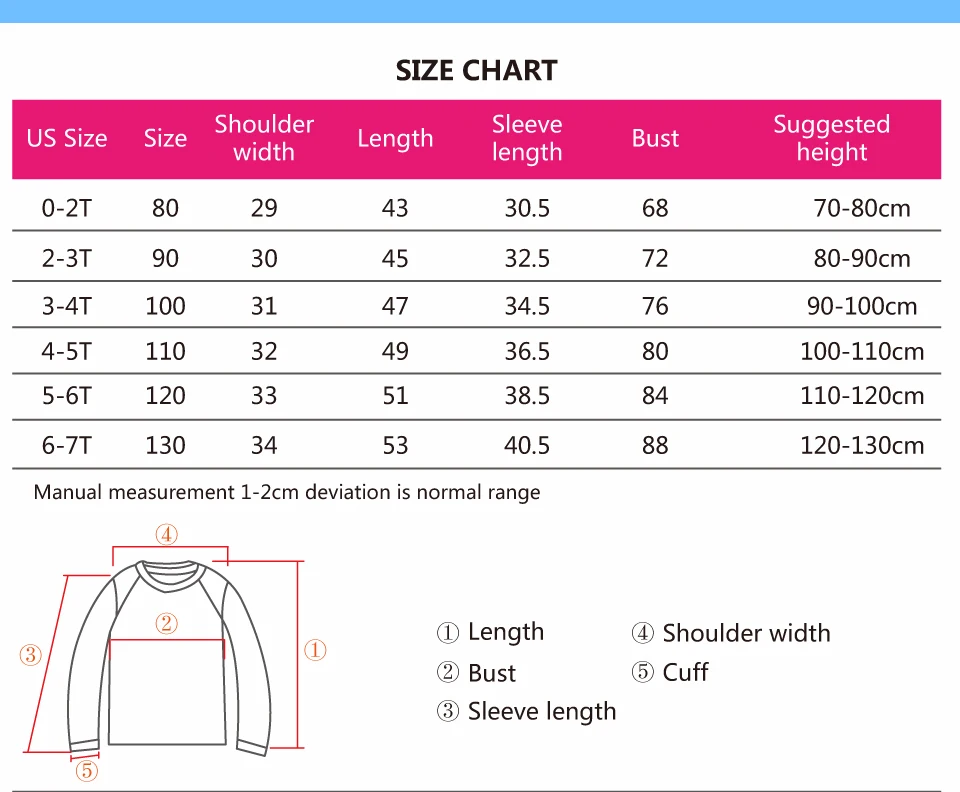 SIZE CHART

| US Size | Size | Shoulder width | Length | Sleeve length | Bust | Suggested height |
|---|---|---|---|---|---|---|
| 0-2T | 80 | 29 | 43 | 30.5 | 68 | 70-80cm |
| 2-3T | 90 | 30 | 45 | 32.5 | 72 | 80-90cm |
| 3-4T | 100 | 31 | 47 | 34.5 | 76 | 90-100cm |
| 4-5T | 110 | 32 | 49 | 36.5 | 80 | 100-110cm |
| 5-6T | 120 | 33 | 51 | 38.5 | 84 | 110-120cm |
| 6-7T | 130 | 34 | 53 | 40.5 | 88 | 120-130cm |

Manual measurement 1-2cm deviation is normal range

④
②
③
①
⑤

① Length
② Bust
③ Sleeve length
④ Shoulder width
⑤ Cuff